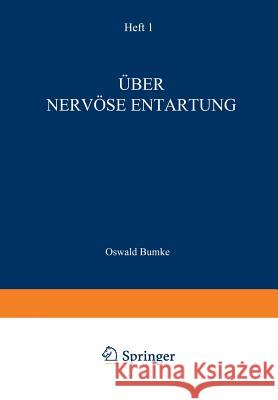 Heft 1

ÜBER
NERVÖSE ENTARTUNG

Oswald Bumke

Springer

Kraina Książek